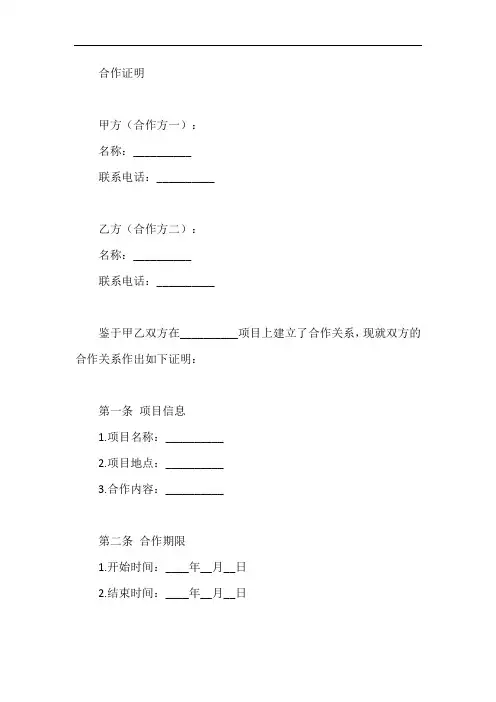 合作证明

甲方（合作方一）：

名称：__________

联系电话：__________

乙方（合作方二）：

名称：__________

联系电话：__________

鉴于甲乙双方在__________项目上建立了合作关系，现就双方的合作关系作出如下证明：

第一条 项目信息

1.项目名称：__________

2.项目地点：__________

3.合作内容：__________

第二条 合作期限

1.开始时间：____年__月__日

2.结束时间：____年__月__日